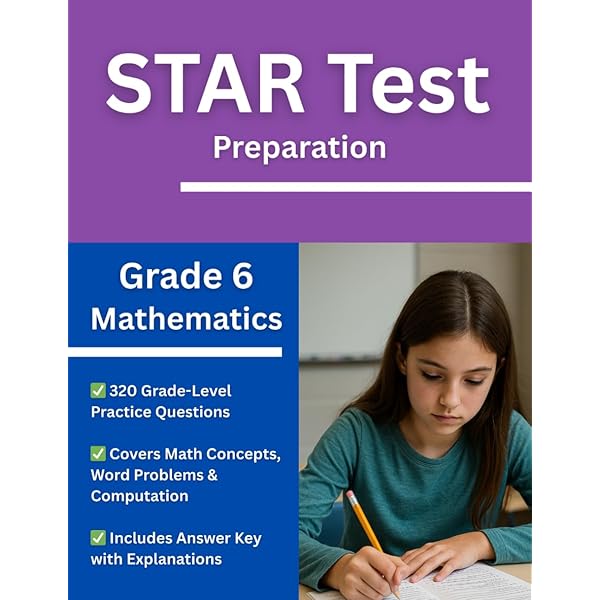 STAR Test
Preparation

Grade 6
Mathematics

✅ 320 Grade-Level Practice Questions

✅ Covers Math Concepts, Word Problems & Computation

✅ Includes Answer Key with Explanations